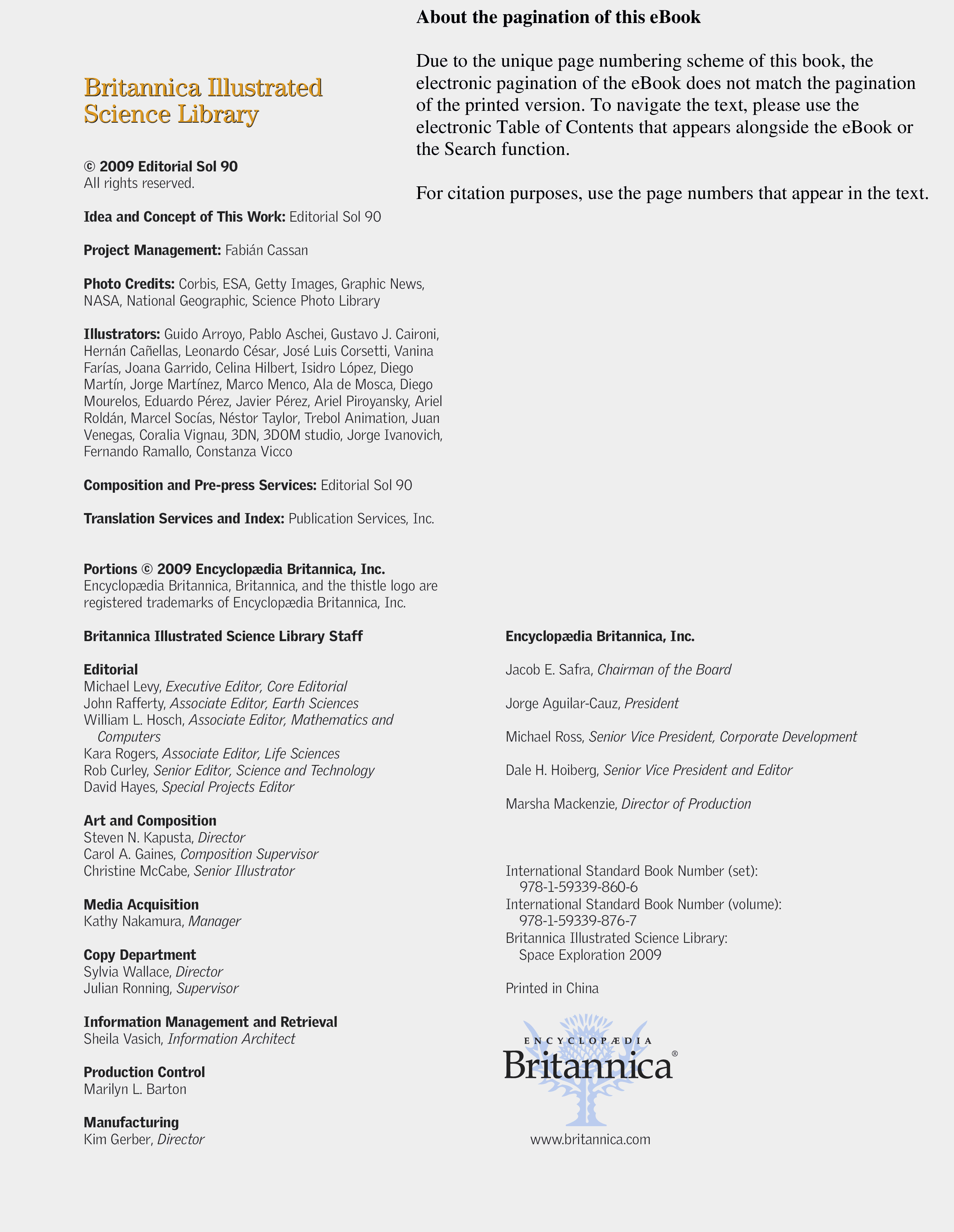 About the pagination of this eBook

Due to the unique page numbering scheme of this book, the electronic pagination of the eBook does not match the pagination of the printed version. To navigate the text, please use the electronic Table of Contents that appears alongside the eBook or the Search function.

For citation purposes, use the page numbers that appear in the text.

Britannica Illustrated Science Library

© 2009 Editorial Sol 90
All rights reserved.

Idea and Concept of This Work: Editorial Sol 90

Project Management: Fabián Cassan

Photo Credits: Corbis, ESA, Getty Images, Graphic News, NASA, National Geographic, Science Photo Library

Illustrators: Guido Arroyo, Pablo Aschei, Gustavo J. Caironi, Hernán Cañellas, Leonardo César, José Luis Corsetti, Vanina Farías, Joana Garrido, Celina Hilbert, Isidro López, Diego Martín, Jorge Martínez, Marco Menco, Ala de Mosca, Diego Mourelos, Eduardo Pérez, Javier Pérez, Ariel Piroyansky, Ariel Roldán, Marcel Socías, Néstor Taylor, Trebol Animation, Juan Venegas, Coralia Vignau, 3DN, 3DOM studio, Jorge Ivanovich, Fernando Ramallo, Constanza Vicco

Composition and Pre-press Services: Editorial Sol 90

Translation Services and Index: Publication Services, Inc.

Portions © 2009 Encyclopædia Britannica, Inc.
Encyclopædia Britannica, Britannica, and the thistle logo are registered trademarks of Encyclopædia Britannica, Inc.

Britannica Illustrated Science Library Staff

Editorial
Michael Levy, Executive Editor, Core Editorial
John Rafferty, Associate Editor, Earth Sciences
William L. Hosch, Associate Editor, Mathematics and Computers
Kara Rogers, Associate Editor, Life Sciences
Rob Curley, Senior Editor, Science and Technology
David Hayes, Special Projects Editor

Art and Composition
Steven N. Kapusta, Director
Carol A. Gaines, Composition Supervisor
Christine McCabe, Senior Illustrator

Media Acquisition
Kathy Nakamura, Manager

Copy Department
Sylvia Wallace, Director
Julian Ronning, Supervisor

Information Management and Retrieval
Sheila Vasich, Information Architect

Production Control
Marilyn L. Barton

Manufacturing
Kim Gerber, Director

Encyclopædia Britannica, Inc.

Jacob E. Safra, Chairman of the Board

Jorge Aguilar-Cauz, President

Michael Ross, Senior Vice President, Corporate Development

Dale H. Hoiberg, Senior Vice President and Editor

Marsha Mackenzie, Director of Production

International Standard Book Number (set):
978-1-59339-860-6
International Standard Book Number (volume):
978-1-59339-876-7
Britannica Illustrated Science Library:
Space Exploration 2009

Printed in China

ENCYCLOPÆDIA
Britannica®

www.britannica.com